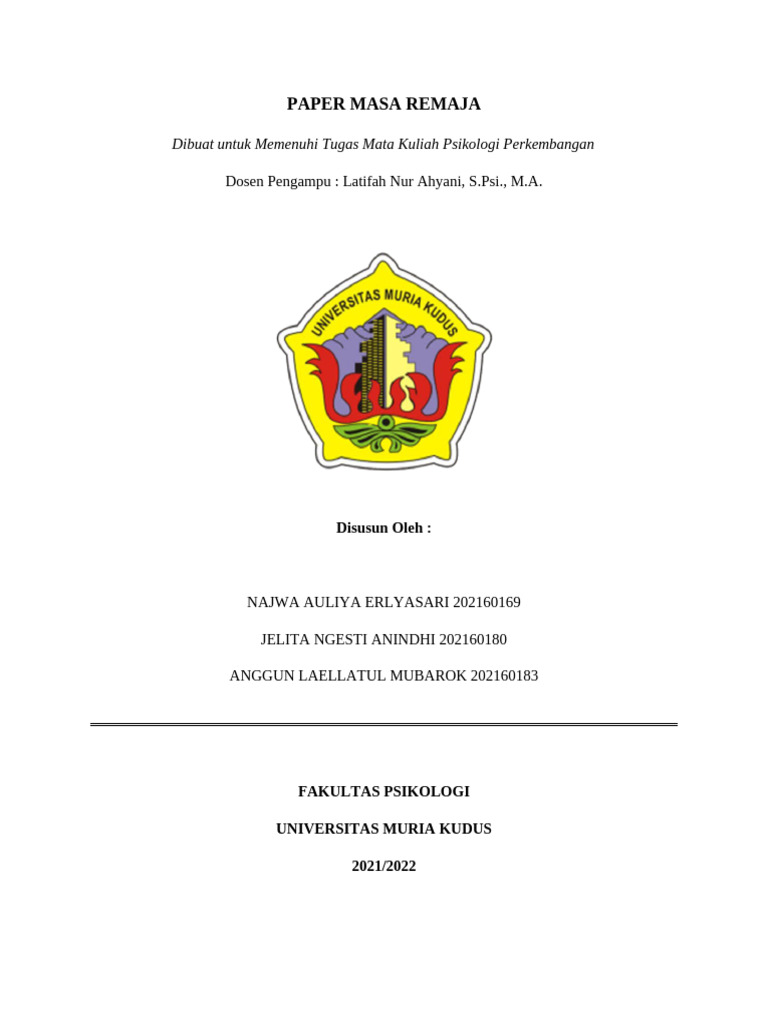 PAPER MASA REMAJA

Dibuat untuk Memenuhi Tugas Mata Kuliah Psikologi Perkembangan

Dosen Pengampu : Latifah Nur Ahyani, S.Psi., M.A.

UNIVERSITAS MURIA KUDUS

Disusun Oleh :

NAJWA AULIYA ERLYASARI 202160169

JELITA NGESTI ANINDHI 202160180

ANGGUN LAELLATUL MUBAROK 202160183

FAKULTAS PSIKOLOGI

UNIVERSITAS MURIA KUDUS

2021/2022